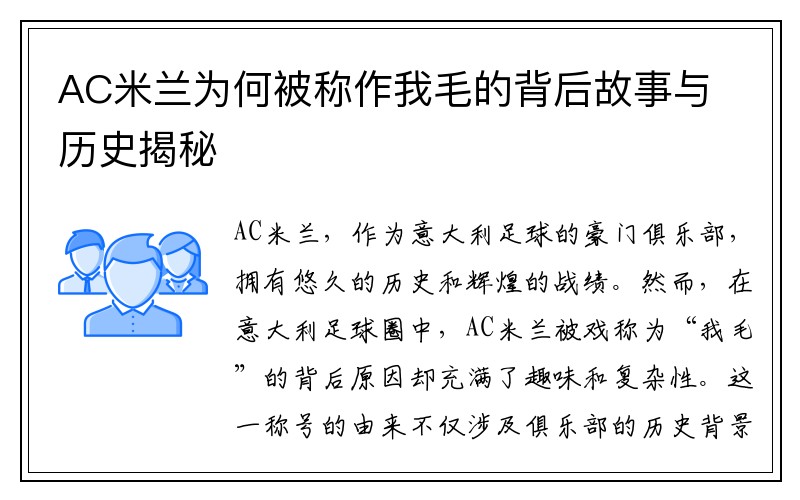 AC米兰为何被称作我毛的背后故事与历史揭秘

AC米兰，作为意大利足球的豪门俱乐部，拥有悠久的历史和辉煌的战绩。然而，在意大利足球圈中，AC米兰被戏称为“我毛”的背后原因却充满了趣味和复杂性。这一称号的由来不仅涉及俱乐部的历史背景